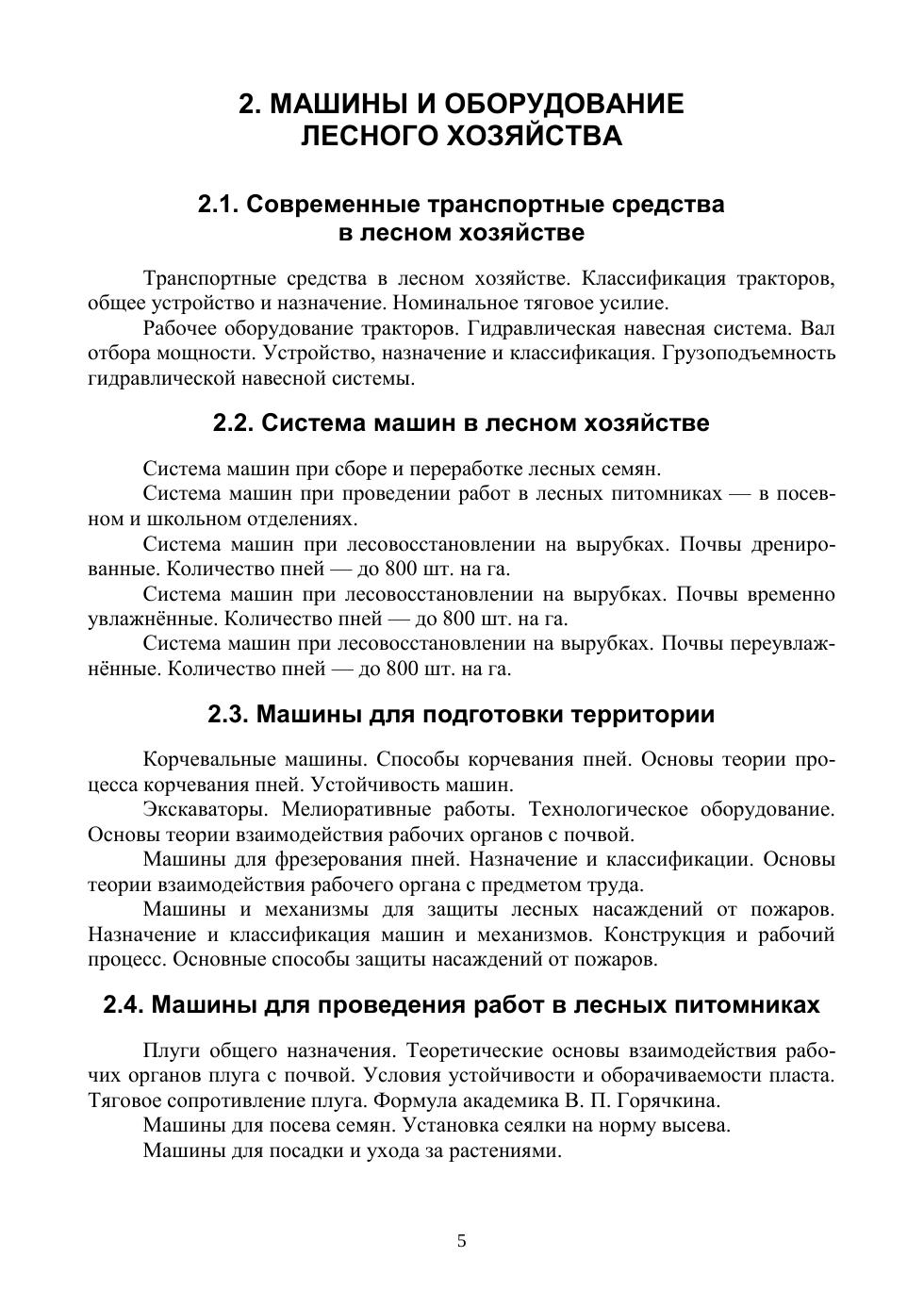 2. МАШИНЫ И ОБОРУДОВАНИЕ ЛЕСНОГО ХОЗЯЙСТВА

2.1. Современные транспортные средства в лесном хозяйстве

Транспортные средства в лесном хозяйстве. Классификация тракторов, общее устройство и назначение. Номинальное тяговое усилие.

Рабочее оборудование тракторов. Гидравлическая навесная система. Вал отбора мощности. Устройство, назначение и классификация. Грузоподъемность гидравлической навесной системы.

2.2. Система машин в лесном хозяйстве

Система машин при сборе и переработке лесных семян.

Система машин при проведении работ в лесных питомниках — в посевном и школьном отделениях.

Система машин при лесовосстановлении на вырубках. Почвы дренированные. Количество пней — до 800 шт. на га.

Система машин при лесовосстановлении на вырубках. Почвы временно увлажнённые. Количество пней — до 800 шт. на га.

Система машин при лесовосстановлении на вырубках. Почвы переувлажнённые. Количество пней — до 800 шт. на га.

2.3. Машины для подготовки территории

Корчевальные машины. Способы корчевания пней. Основы теории процесса корчевания пней. Устойчивость машин.

Экскаваторы. Мелиоративные работы. Технологическое оборудование. Основы теории взаимодействия рабочих органов с почвой.

Машины для фрезерования пней. Назначение и классификации. Основы теории взаимодействия рабочего органа с предметом труда.

Машины и механизмы для защиты лесных насаждений от пожаров. Назначение и классификация машин и механизмов. Конструкция и рабочий процесс. Основные способы защиты насаждений от пожаров.

2.4. Машины для проведения работ в лесных питомниках

Плуги общего назначения. Теоретические основы взаимодействия рабочих органов плуга с почвой. Условия устойчивости и оборачиваемости пласта. Тяговое сопротивление плуга. Формула академика В. П. Горячкина.

Машины для посева семян. Установка сеялки на норму высева.

Машины для посадки и ухода за растениями.

5